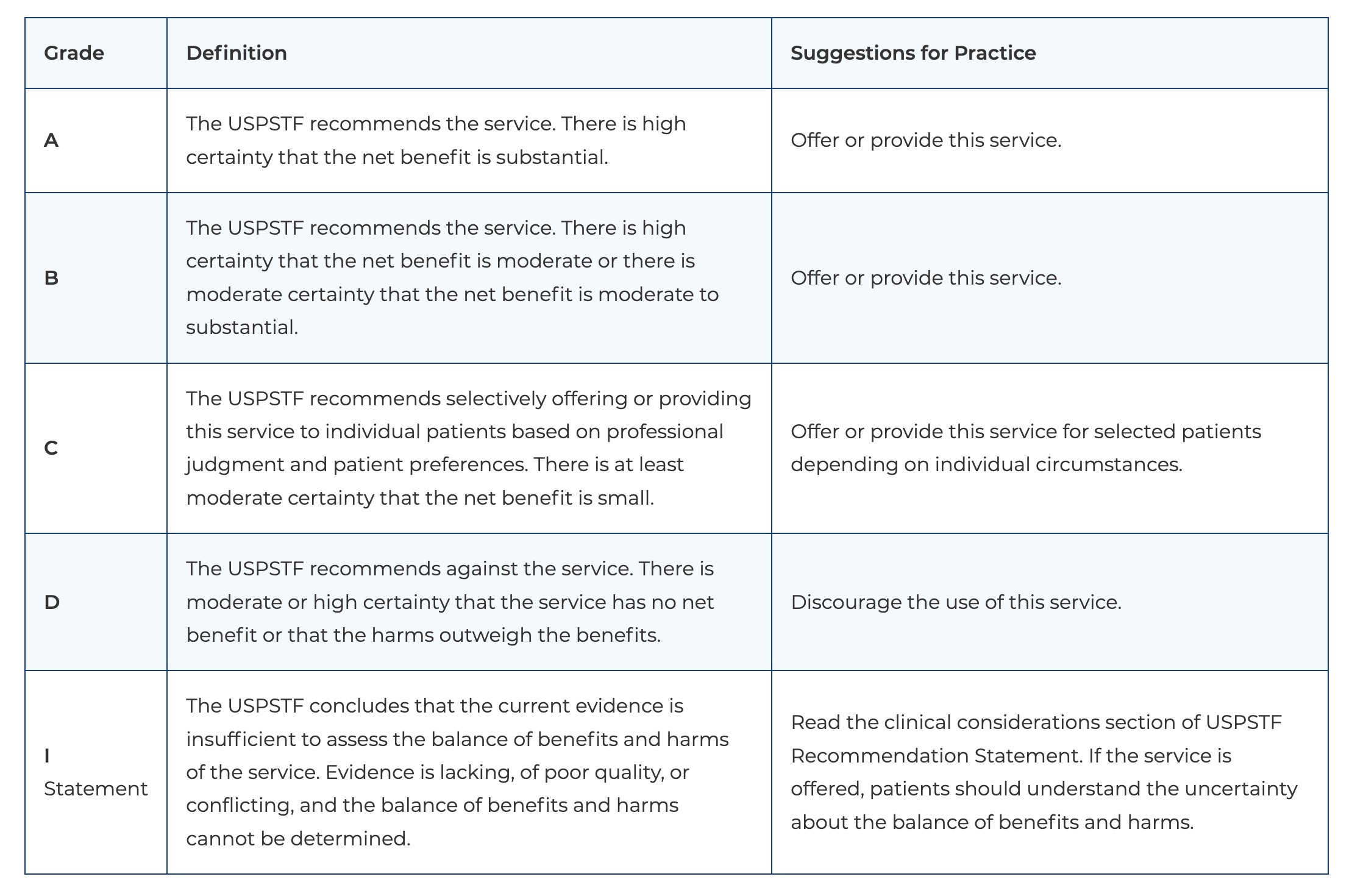 | Grade | Definition | Suggestions for Practice |
|---|---|---|
| A | The USPSTF recommends the service. There is high certainty that the net benefit is substantial. | Offer or provide this service. |
| B | The USPSTF recommends the service. There is high certainty that the net benefit is moderate or there is moderate certainty that the net benefit is moderate to substantial. | Offer or provide this service. |
| C | The USPSTF recommends selectively offering or providing this service to individual patients based on professional judgment and patient preferences. There is at least moderate certainty that the net benefit is small. | Offer or provide this service for selected patients depending on individual circumstances. |
| D | The USPSTF recommends against the service. There is moderate or high certainty that the service has no net benefit or that the harms outweigh the benefits. | Discourage the use of this service. |
| I Statement | The USPSTF concludes that the current evidence is insufficient to assess the balance of benefits and harms of the service. Evidence is lacking, of poor quality, or conflicting, and the balance of benefits and harms cannot be determined. | Read the clinical considerations section of USPSTF Recommendation Statement. If the service is offered, patients should understand the uncertainty about the balance of benefits and harms. |